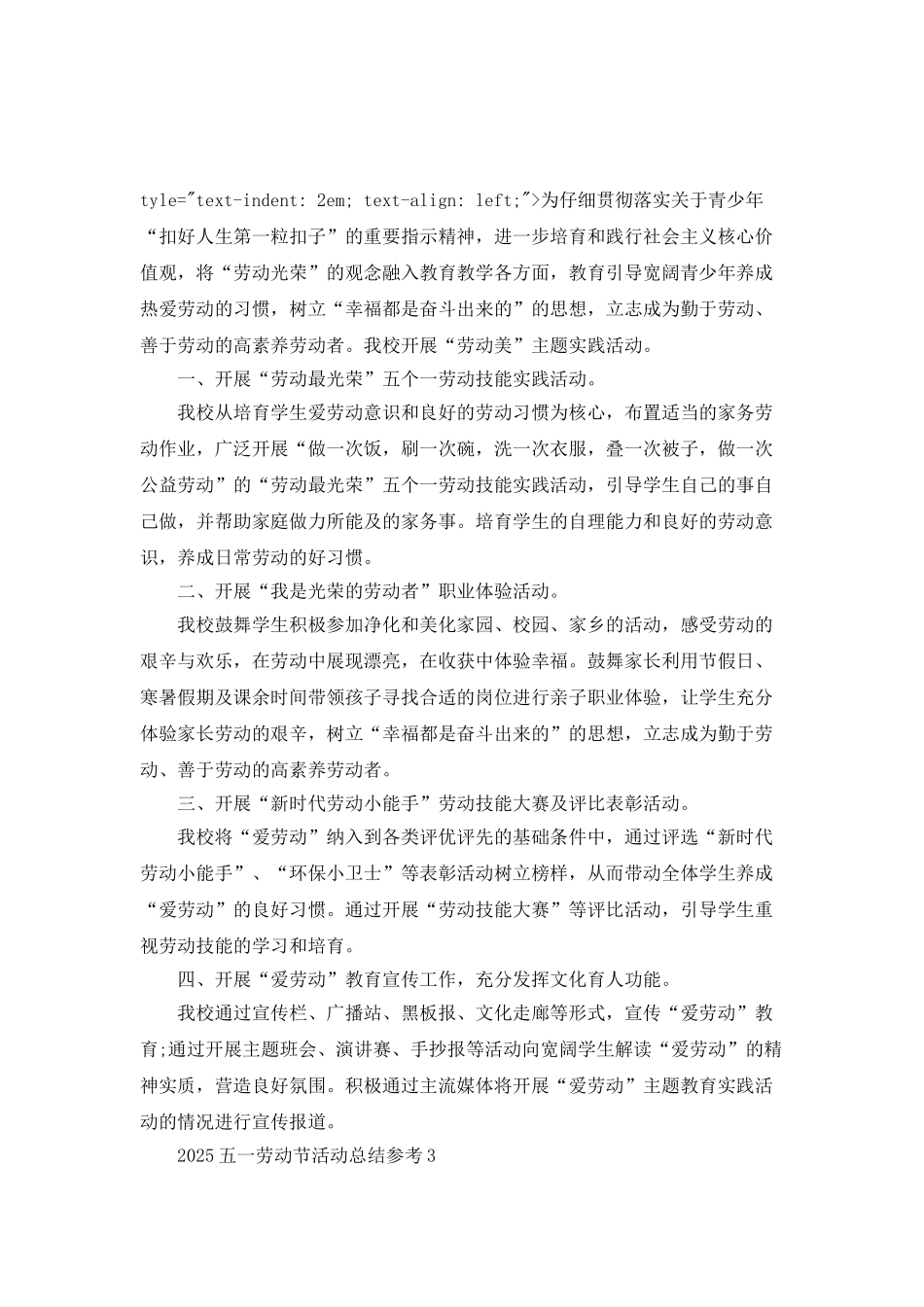 tyle="text-indent: 2em; text-align: left;">为仔细贯彻落实关于青少年“扣好人生第一粒扣子”的重要指示精神，进一步培育和践行社会主义核心价值观，将“劳动光荣”的观念融入教育教学各方面，教育引导宽阔青少年养成热爱劳动的习惯，树立“幸福都是奋斗出来的”的思想，立志成为勤于劳动、善于劳动的高素养劳动者。我校开展“劳动美”主题实践活动。

一、开展“劳动最光荣”五个一劳动技能实践活动。

我校从培育学生爱劳动意识和良好的劳动习惯为核心，布置适当的家务劳动作业，广泛开展“做一次饭，刷一次碗，洗一次衣服，叠一次被子，做一次公益劳动”的“劳动最光荣”五个一劳动技能实践活动，引导学生自己的事自己做，并帮助家庭做力所能及的家务事。培育学生的自理能力和良好的劳动意识，养成日常劳动的好习惯。

二、开展“我是光荣的劳动者”职业体验活动。

我校鼓舞学生积极参加净化和美化家园、校园、家乡的活动，感受劳动的艰辛与欢乐，在劳动中展现漂亮，在收获中体验幸福。鼓舞家长利用节假日、寒暑假期及课余时间带领孩子寻找合适的岗位进行亲子职业体验，让学生充分体验家长劳动的艰辛，树立“幸福都是奋斗出来的”的思想，立志成为勤于劳动、善于劳动的高素养劳动者。

三、开展“新时代劳动小能手”劳动技能大赛及评比表彰活动。

我校将“爱劳动”纳入到各类评优评先的基础条件中，通过评选“新时代劳动小能手”、“环保小卫士”等表彰活动树立榜样，从而带动全体学生养成“爱劳动”的良好习惯。通过开展“劳动技能大赛”等评比活动，引导学生重视劳动技能的学习和培育。

四、开展“爱劳动”教育宣传工作，充分发挥文化育人功能。

我校通过宣传栏、广播站、黑板报、文化走廊等形式，宣传“爱劳动”教育;通过开展主题班会、演讲赛、手抄报等活动向宽阔学生解读“爱劳动”的精神实质，营造良好氛围。积极通过主流媒体将开展“爱劳动”主题教育实践活动的情况进行宣传报道。

2025五一劳动节活动总结参考3